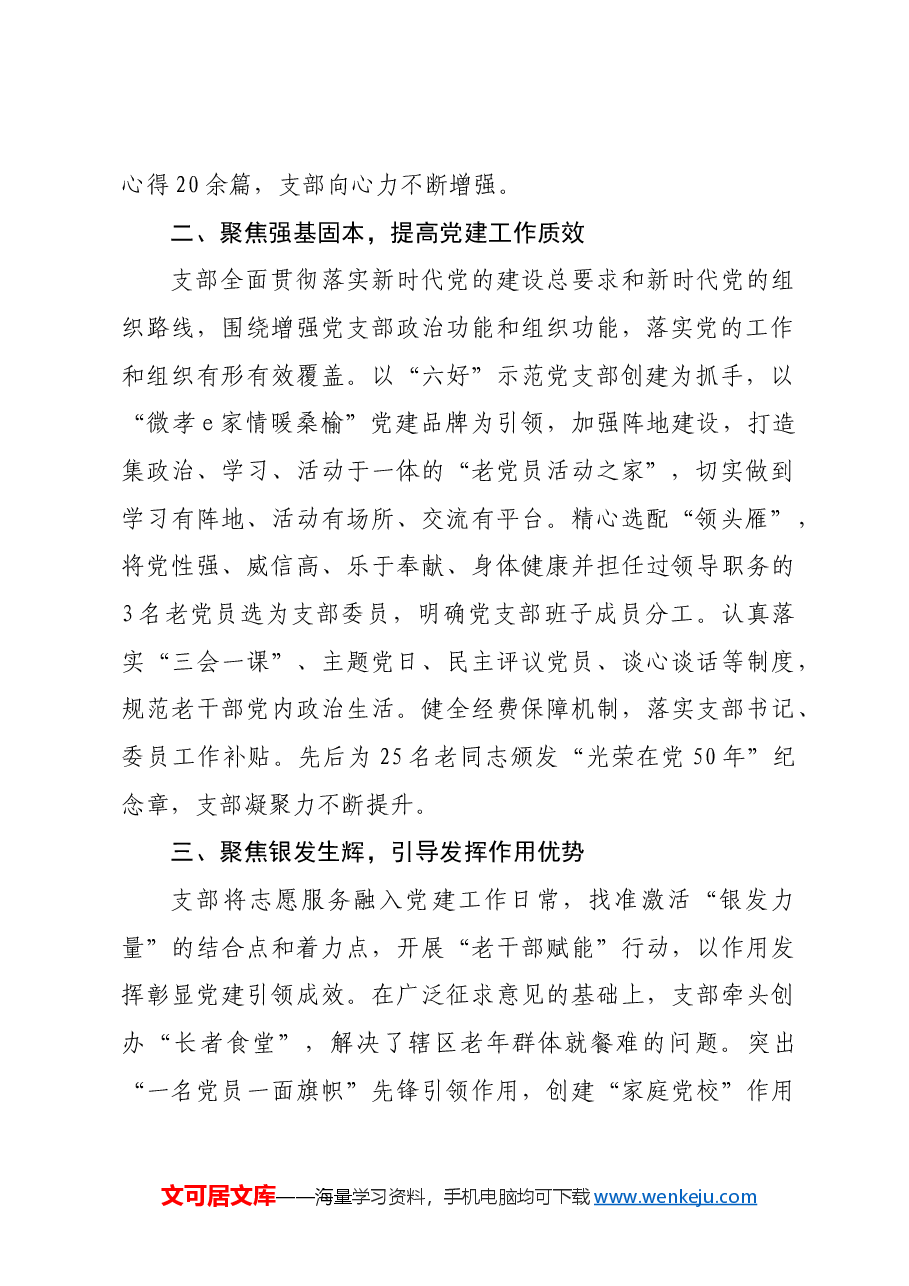 心得20余篇，支部向心力不断增强。

二、聚焦强基固本，提高党建工作质效

支部全面贯彻落实新时代党的建设总要求和新时代党的组织路线，围绕增强党支部政治功能和组织功能，落实党的工作和组织有形有效覆盖。以“六好”示范党支部创建为抓手，以“微孝e家情暖桑榆”党建品牌为引领，加强阵地建设，打造集政治、学习、活动于一体的“老党员活动之家”，切实做到学习有阵地、活动有场所、交流有平台。精心选配“领头雁”，将党性强、威信高、乐于奉献、身体健康并担任过领导职务的3名老党员选为支部委员，明确党支部班子成员分工。认真落实“三会一课”、主题党日、民主评议党员、谈心谈话等制度，规范老干部党内政治生活。健全经费保障机制，落实支部书记、委员工作补贴。先后为25名老同志颁发“光荣在党50年”纪念章，支部凝聚力不断提升。

三、聚焦银发生辉，引导发挥作用优势

支部将志愿服务融入党建工作日常，找准激活“银发力量”的结合点和着力点，开展“老干部赋能”行动，以作用发挥彰显党建引领成效。在广泛征求意见的基础上，支部牵头创办“长者食堂”，解决了辖区老年群体就餐难的问题。突出“一名党员一面旗帜”先锋引领作用，创建“家庭党校”作用

文可居文库——海量学习资料，手机电脑均可下载www.wenkeju.com